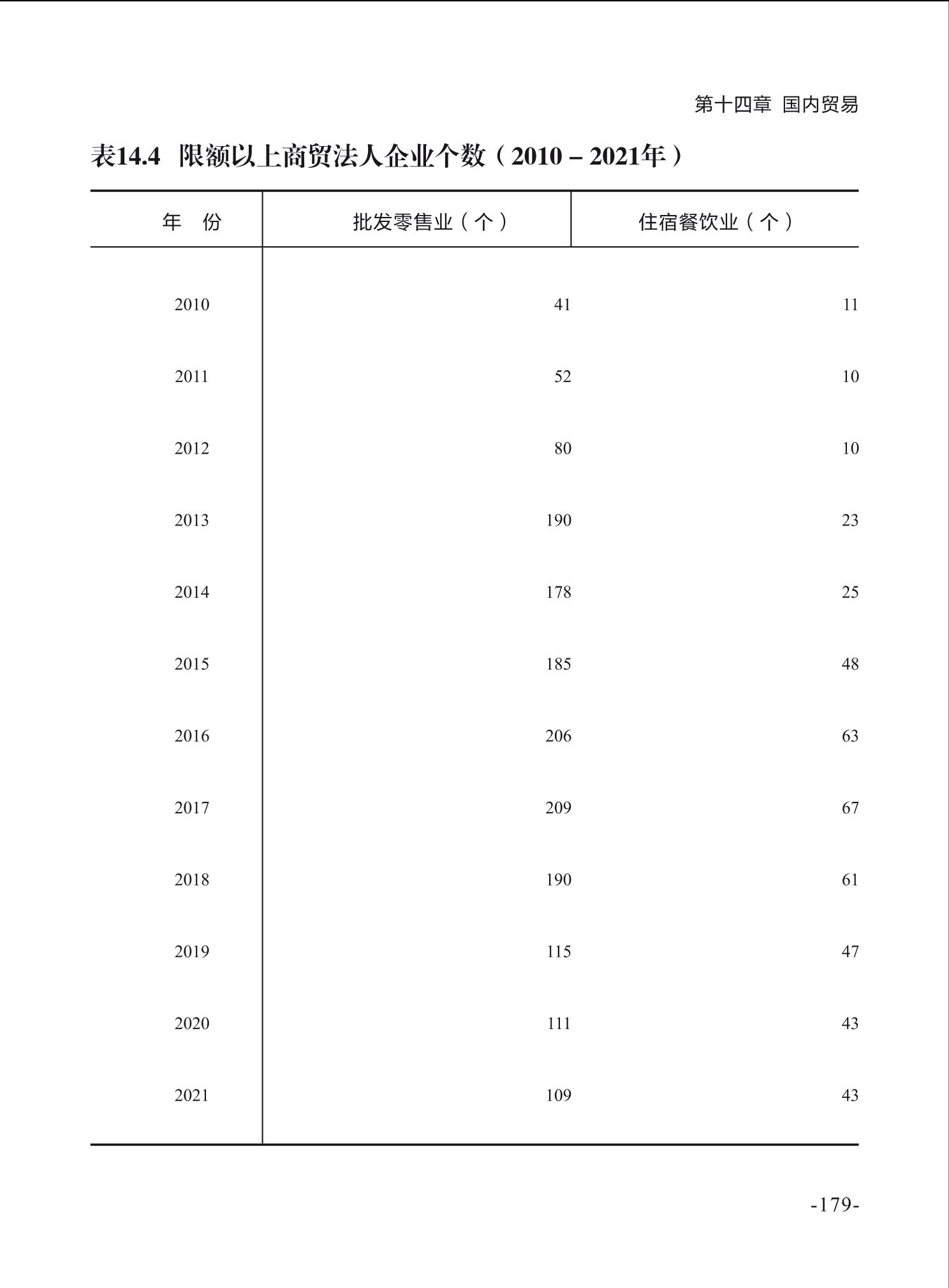 第十四章 国内贸易

表14.4 限额以上商贸法人企业个数（2010－2021年）

| 年 份 | 批发零售业（个） | 住宿餐饮业（个） |
|---|---|---|
| 2010 | 41 | 11 |
| 2011 | 52 | 10 |
| 2012 | 80 | 10 |
| 2013 | 190 | 23 |
| 2014 | 178 | 25 |
| 2015 | 185 | 48 |
| 2016 | 206 | 63 |
| 2017 | 209 | 67 |
| 2018 | 190 | 61 |
| 2019 | 115 | 47 |
| 2020 | 111 | 43 |
| 2021 | 109 | 43 |

-179-